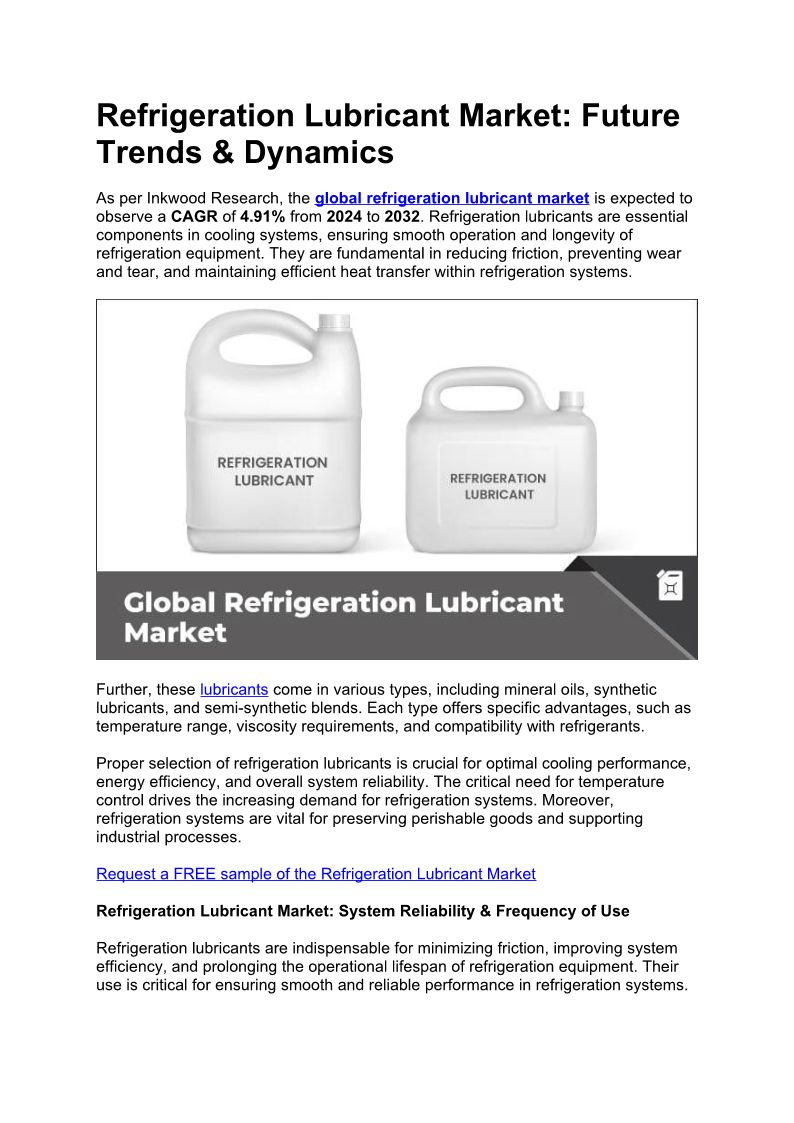 Refrigeration Lubricant Market: Future Trends & Dynamics

As per Inkwood Research, the global refrigeration lubricant market is expected to observe a CAGR of 4.91% from 2024 to 2032. Refrigeration lubricants are essential components in cooling systems, ensuring smooth operation and longevity of refrigeration equipment. They are fundamental in reducing friction, preventing wear and tear, and maintaining efficient heat transfer within refrigeration systems.

REFRIGERATION LUBRICANT

REFRIGERATION LUBRICANT

Global Refrigeration Lubricant Market

Further, these lubricants come in various types, including mineral oils, synthetic lubricants, and semi-synthetic blends. Each type offers specific advantages, such as temperature range, viscosity requirements, and compatibility with refrigerants.

Proper selection of refrigeration lubricants is crucial for optimal cooling performance, energy efficiency, and overall system reliability. The critical need for temperature control drives the increasing demand for refrigeration systems. Moreover, refrigeration systems are vital for preserving perishable goods and supporting industrial processes.

Request a FREE sample of the Refrigeration Lubricant Market

Refrigeration Lubricant Market: System Reliability & Frequency of Use

Refrigeration lubricants are indispensable for minimizing friction, improving system efficiency, and prolonging the operational lifespan of refrigeration equipment. Their use is critical for ensuring smooth and reliable performance in refrigeration systems.